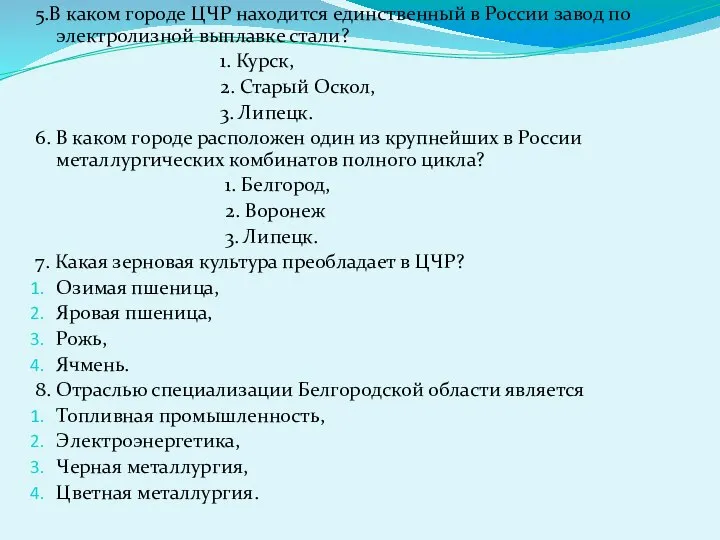 5.В каком городе ЦЧР находится единственный в России завод по электролизной выплавке стали?
1. Курск,
2. Старый Оскол,
3. Липецк.
6. В каком городе расположен один из крупнейших в России металлургических комбинатов полного цикла?
1. Белгород,
2. Воронеж
3. Липецк.
7. Какая зерновая культура преобладает в ЦЧР?
1. Озимая пшеница,
2. Яровая пшеница,
3. Рожь,
4. Ячмень.
8. Отраслью специализации Белгородской области является
1. Топливная промышленность,
2. Электроэнергетика,
3. Черная металлургия,
4. Цветная металлургия.